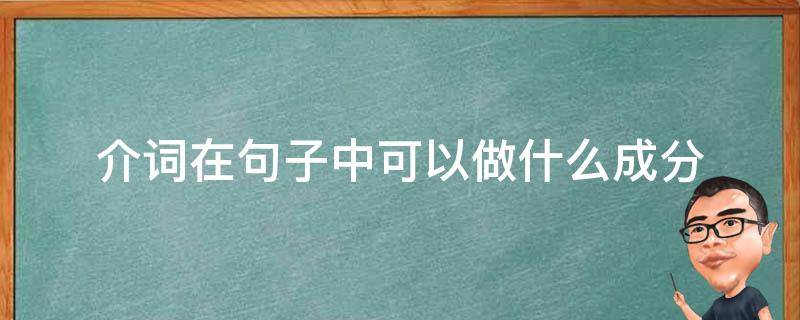 介词在句子中可以做什么成分